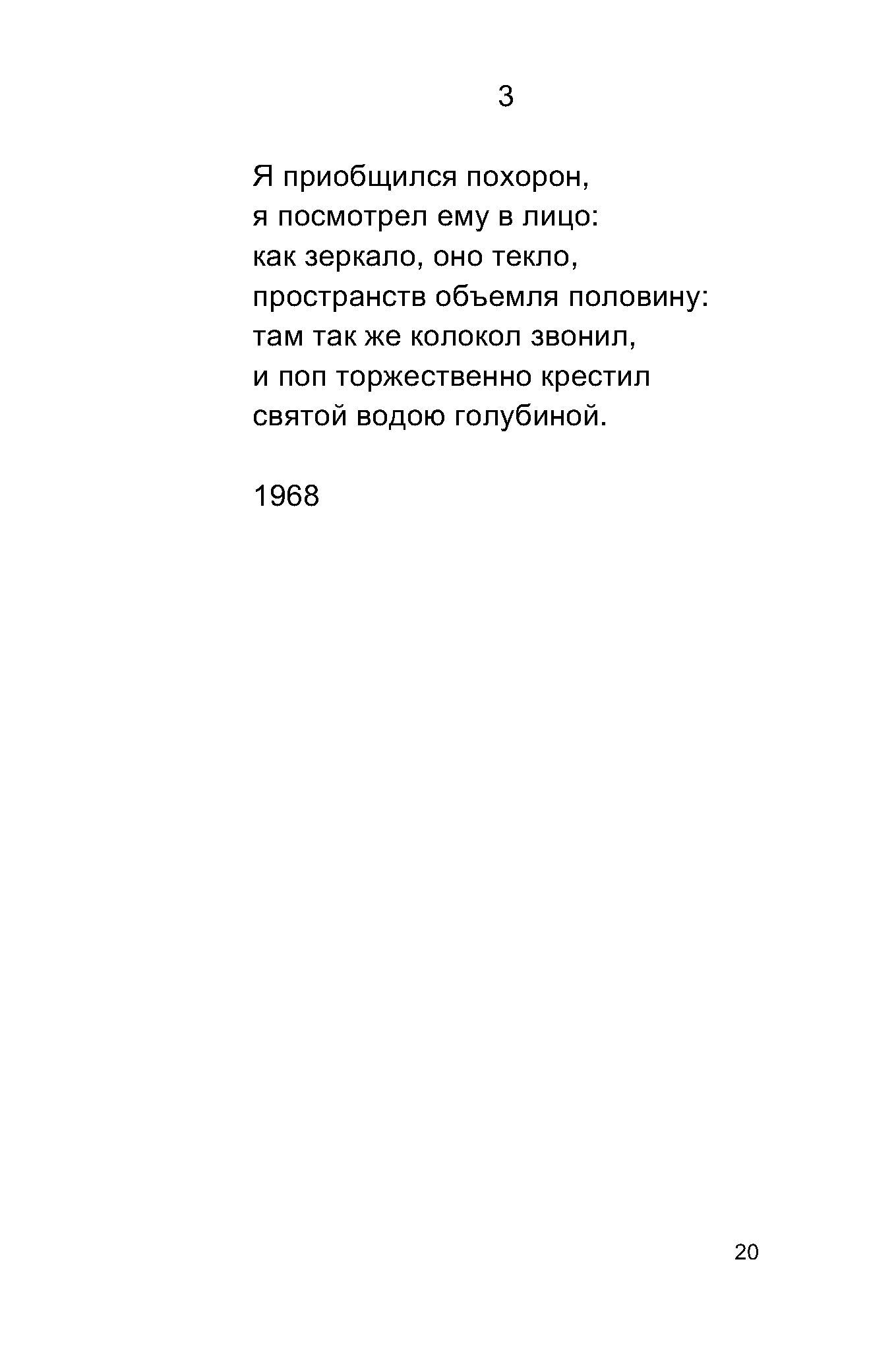 3

Я приобщился похорон,
я посмотрел ему в лицо:
как зеркало, оно текло,
пространств объемля половину:
там так же колокол звонил,
и поп торжественно крестил
святой водою голубиной.

1968

20